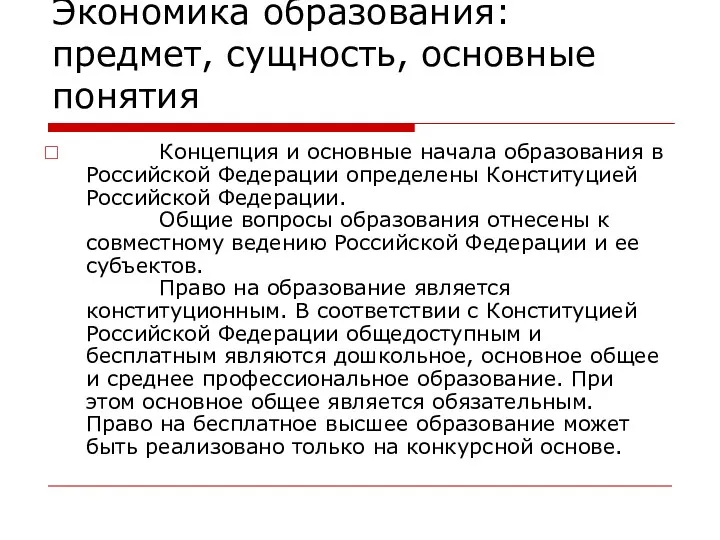 Экономика образования: предмет, сущность, основные понятия

Концепция и основные начала образования в Российской Федерации определены Конституцией Российской Федерации.

Общие вопросы образования отнесены к совместному ведению Российской Федерации и ее субъектов.

Право на образование является конституционным. В соответствии с Конституцией Российской Федерации общедоступным и бесплатным являются дошкольное, основное общее и среднее профессиональное образование. При этом основное общее является обязательным. Право на бесплатное высшее образование может быть реализовано только на конкурсной основе.